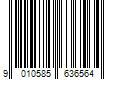 9 010585 636564